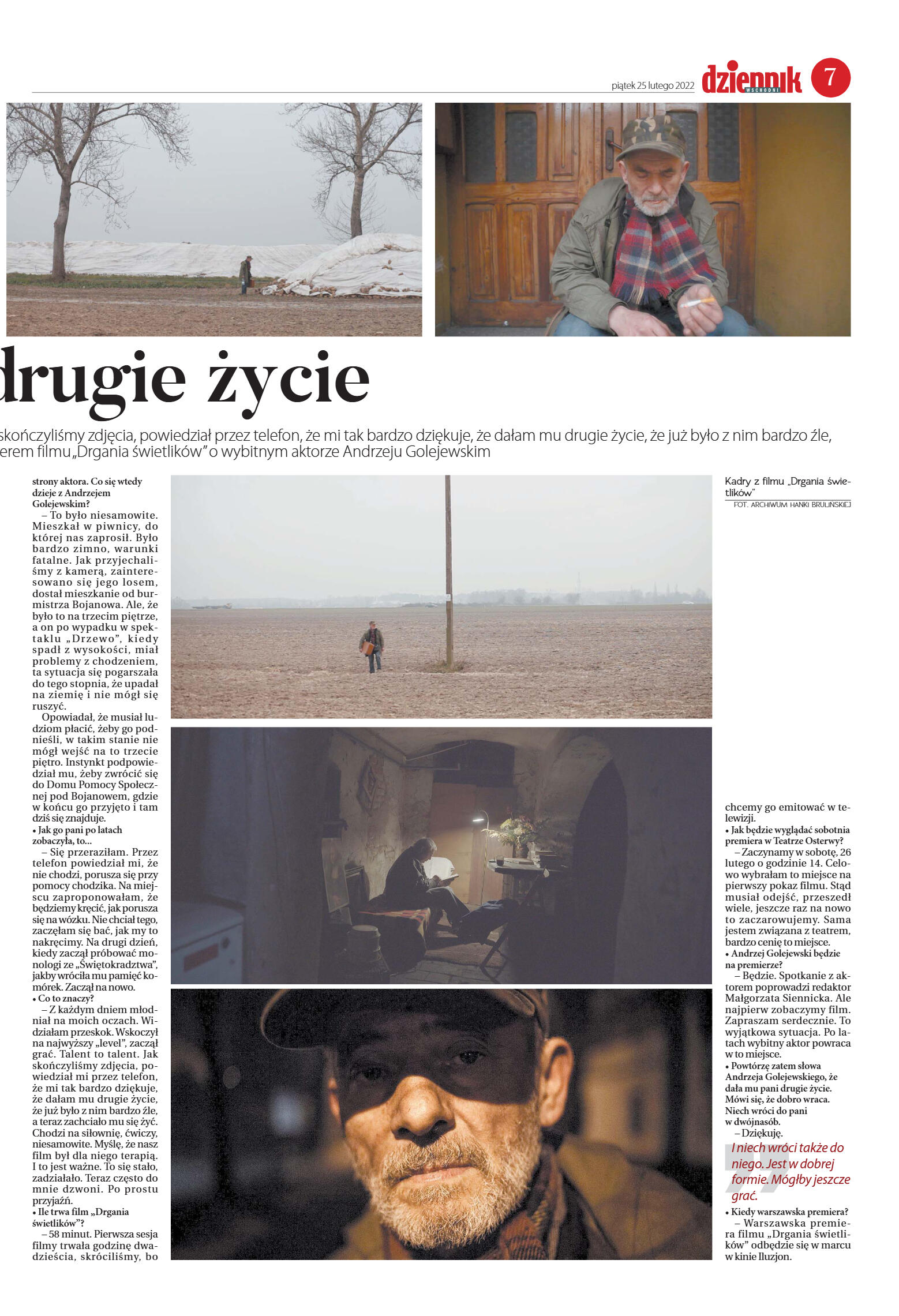 piątek 25 lutego 2022 dziennik WSCHODNI 7

drugie życie

skończyliśmy zdjęcia, powiedział przez telefon, że mi tak bardzo dziękuje, że dałam mu drugie życie, że już było z nim bardzo źle, erem filmu „Drgania świetlików" o wybitnym aktorze Andrzeju Golejewskim

strony aktora. Co się wtedy dzieje z Andrzejem Golejewskim?

– To było niesamowite. Mieszkał w piwnicy, do której nas zaprosił. Było bardzo zimno, warunki fatalne. Jak przyjechaliśmy z kamerą, zainteresowano się jego losem, dostał mieszkanie od burmistrza Bojanowa. Ale, że było to na trzecim piętrze, a on po wypadku w spektaklu „Drzewo", kiedy spadł z wysokości, miał problemy z chodzeniem, ta sytuacja się pogarszała do tego stopnia, że upadał na ziemię i nie mógł się ruszyć.

Opowiadał, że musiał ludziom płacić, żeby go podnieśli, w takim stanie nie mógł wejść na to trzecie piętro. Instynkt podpowiedział mu, żeby zwrócić się do Domu Pomocy Społecznej pod Bojanowem, gdzie w końcu go przyjęto i tam dziś się znajduje.

• Jak go pani po latach zobaczyła, to...

– Się przeraziłam. Przez telefon powiedział mi, że nie chodzi, porusza się przy pomocy chodzika. Na miejscu zaproponowałam, że będziemy kręcić, jak porusza się na wózku. Nie chciał tego, zaczęłam się bać, jak my to nakręcimy. Na drugi dzień, kiedy zaczął próbować monologi ze „Świętokradztwa", jakby wróciła mu pamięć komórek. Zaczął na nowo.

• Co to znaczy?

– Z każdym dniem młodniał na moich oczach. Widziałam przeskok. Wskoczył na najwyższy „level", zaczął grać. Talent to talent. Jak skończyliśmy zdjęcia, powiedział mi przez telefon, że mi tak bardzo dziękuje, że dałam mu drugie życie, że już było z nim bardzo źle, a teraz zachciało mu się żyć. Chodzi na siłownię, ćwiczy, niesamowite. Myślę, że nasz film był dla niego terapią. I to jest ważne. To się stało, zadziałało. Teraz często do mnie dzwoni. Po prostu przyjaźń.

• Ile trwa film „Drgania świetlików"?

– 58 minut. Pierwsza sesja filmy trwała godzinę dwadzieścia, skróciliśmy, bo

Kadry z filmu „Drgania świetlików"
FOT. ARCHIWUM HANKI BRULIŃSKIEJ

chcemy go emitować w telewizji.

• Jak będzie wyglądać sobotnia premiera w Teatrze Osterwy?

– Zaczynamy w sobotę, 26 lutego o godzinie 14. Celowo wybrałam to miejsce na pierwszy pokaz filmu. Stąd musiał odejść, przeszedł wiele, jeszcze raz na nowo to zaczarowujemy. Sama jestem związana z teatrem, bardzo cenię to miejsce.

• Andrzej Golejewski będzie na premierze?

– Będzie. Spotkanie z aktorem poprowadzi redaktor Małgorzata Siennicka. Ale najpierw zobaczymy film. Zapraszam serdecznie. To wyjątkowa sytuacja. Po latach wybitny aktor powraca w to miejsce.

• Powtórzę zatem słowa Andrzeja Golejewskiego, że dała mu pani drugie życie. Mówi się, że dobro wraca. Niech wróci do pani w dwójnasób.

– Dziękuję.

I niech wróci także do niego. Jest w dobrej formie. Mógłby jeszcze grać.

• Kiedy warszawska premiera?

– Warszawska premiera filmu „Drgania świetlików" odbędzie się w marcu w kinie Iluzjon.